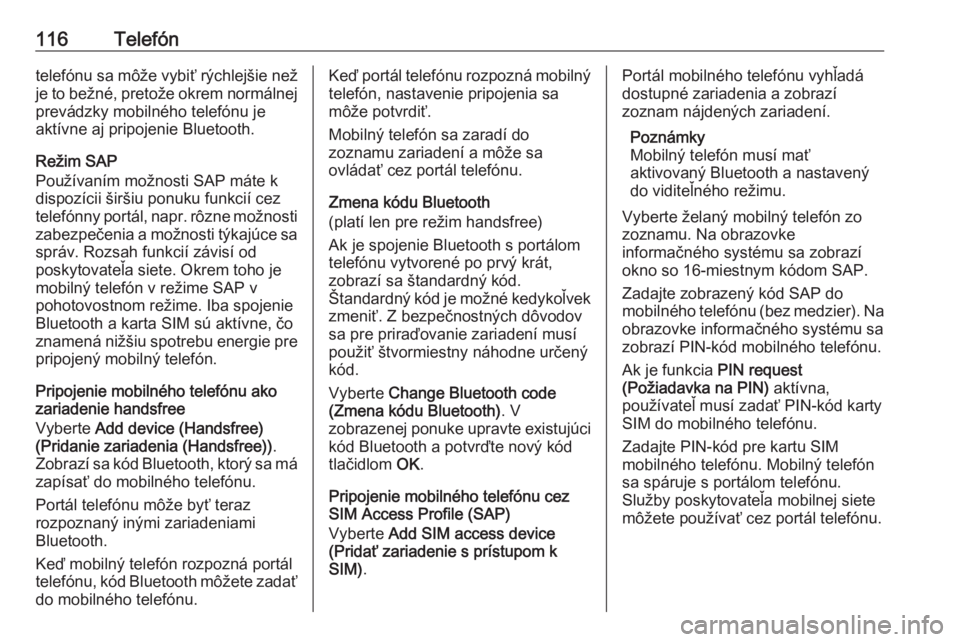 116 Telefón

telefónu sa môže vybiť rýchlejšie než je to bežné, pretože okrem normálnej prevádzky mobilného telefónu je aktívne aj pripojenie Bluetooth.

Režim SAP
Používaním možnosti SAP máte k dispozícii širšiu ponuku funkcií cez telefónny portál, napr. rôzne možnosti zabezpečenia a možnosti týkajúce sa správ. Rozsah funkcií závisí od poskytovateľa siete. Okrem toho je mobilný telefón v režime SAP v pohotovostnom režime. Iba spojenie Bluetooth a karta SIM sú aktívne, čo znamená nižšiu spotrebu energie pre pripojený mobilný telefón.

Pripojenie mobilného telefónu ako zariadenie handsfree
Vyberte Add device (Handsfree) (Pridanie zariadenia (Handsfree)). Zobrazí sa kód Bluetooth, ktorý sa má zapísať do mobilného telefónu.

Portál telefónu môže byť teraz rozpoznaný inými zariadeniami Bluetooth.

Keď mobilný telefón rozpozná portál telefónu, kód Bluetooth môžete zadať do mobilného telefónu.

Keď portál telefónu rozpozná mobilný telefón, nastavenie pripojenia sa môže potvrdiť.

Mobilný telefón sa zaradí do zoznamu zariadení a môže sa ovládať cez portál telefónu.

Zmena kódu Bluetooth
(platí len pre režim handsfree)

Ak je spojenie Bluetooth s portálom telefónu vytvorené po prvý krát, zobrazí sa štandardný kód. Štandardný kód je možné kedykoľvek zmeniť. Z bezpečnostných dôvodov sa pre priraďovanie zariadení musí použiť štvormiestny náhodne určený kód.

Vyberte Change Bluetooth code (Zmena kódu Bluetooth). V zobrazenej ponuke upravte existujúci kód Bluetooth a potvrďte nový kód tlačidlom OK.

Pripojenie mobilného telefónu cez SIM Access Profile (SAP)
Vyberte Add SIM access device (Pridať zariadenie s prístupom k SIM).

Portál mobilného telefónu vyhľadá dostupné zariadenia a zobrazí zoznam nájdených zariadení.

Poznámky
Mobilný telefón musí mať aktivovaný Bluetooth a nastavený do viditeľného režimu.

Vyberte želaný mobilný telefón zo zoznamu. Na obrazovke informačného systému sa zobrazí okno so 16-miestnym kódom SAP.

Zadajte zobrazený kód SAP do mobilného telefónu (bez medzier). Na obrazovke informačného systému sa zobrazí PIN-kód mobilného telefónu.

Ak je funkcia PIN request (Požiadavka na PIN) aktívna, používateľ musí zadať PIN-kód karty SIM do mobilného telefónu.

Zadajte PIN-kód pre kartu SIM mobilného telefónu. Mobilný telefón sa spáruje s portálom telefónu. Služby poskytovateľa mobilnej siete môžete používať cez portál telefónu.

carmanualsonline.info